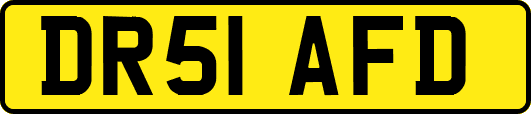 DR51 AFD